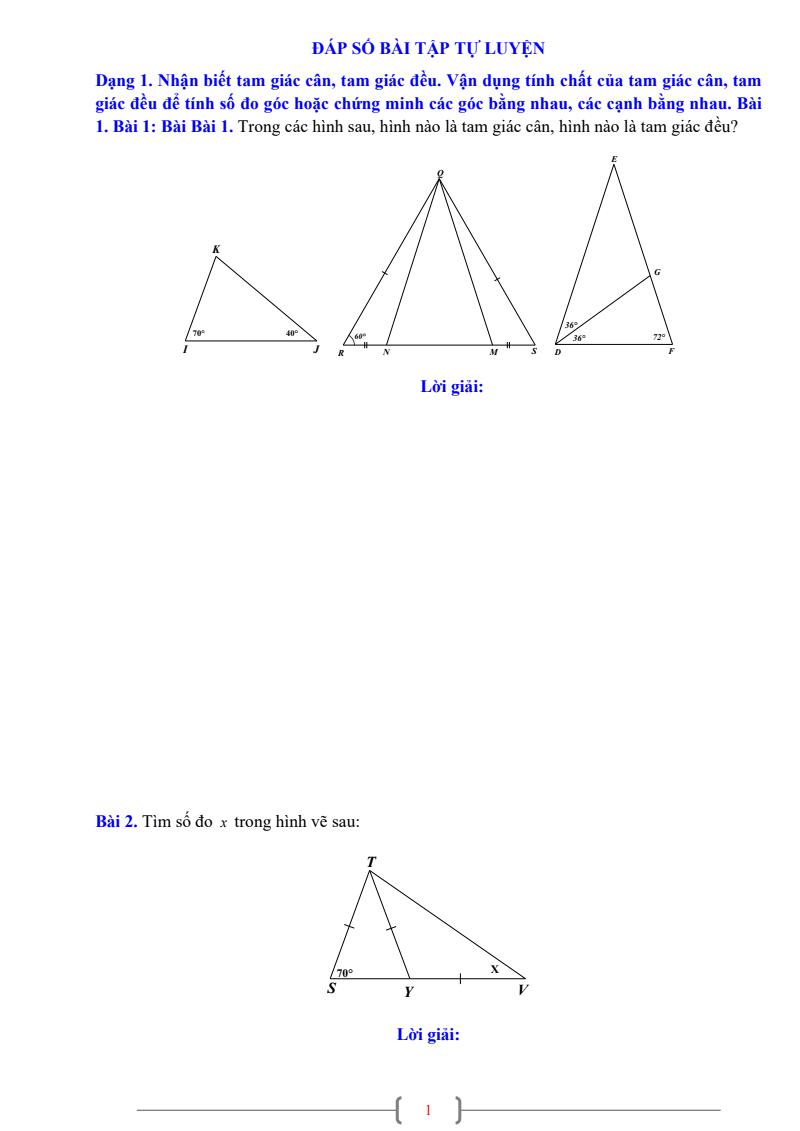 ĐÁP SỐ BÀI TẬP TỰ LUYỆN

Dạng 1. Nhận biết tam giác cân, tam giác đều. Vận dụng tính chất của tam giác cân, tam giác đều để tính số đo góc hoặc chứng minh các góc bằng nhau, các cạnh bằng nhau. Bài 1. Bài 1: Bài Bài 1. Trong các hình sau, hình nào là tam giác cân, hình nào là tam giác đều?

K
70°
40°
I
J

Q
60°
R
N
M
S

E
G
36°
36°
72°
D
F

Lời giải:

Bài 2. Tìm số đo $x$ trong hình vẽ sau:

T
70°
x
S
Y
V

Lời giải:

1